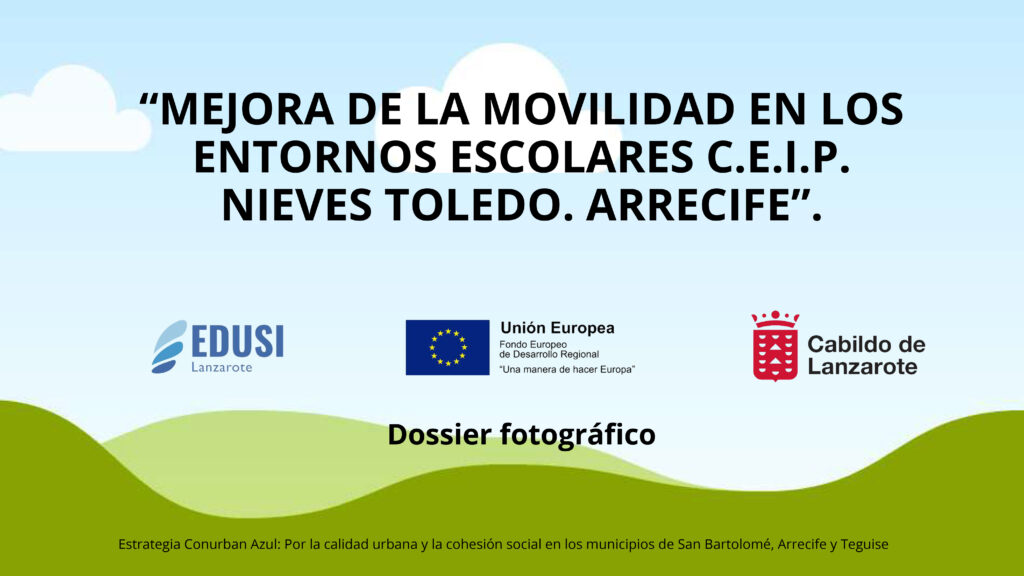 "MEJORA DE LA MOVILIDAD EN LOS ENTORNOS ESCOLARES C.E.I.P. NIEVES TOLEDO. ARRECIFE".

EDUSI
Lanzarote

Unión Europea
Fondo Europeo
de Desarrollo Regional
"Una manera de hacer Europa"

Cabildo de
Lanzarote

Dossier fotográfico

Estrategia Conurban Azul: Por la calidad urbana y la cohesión social en los municipios de San Bartolomé, Arrecife y Teguise